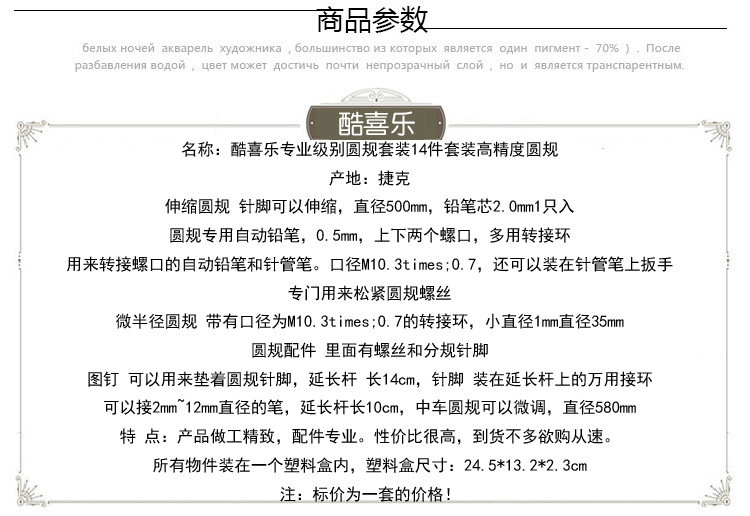 商品参数

белых ночей акварель художника , большинство из которых является один пигмент - 70% ) . После разбавления водой , цвет может достичь почти непрозрачный слой , но и является транспарентным.

酷喜乐

名称：酷喜乐专业级别圆规套装14件套装高精度圆规

产地：捷克

伸缩圆规 针脚可以伸缩，直径500mm，铅笔芯2.0mm1只入

圆规专用自动铅笔，0.5mm，上下两个螺口，多用转接环

用来转接螺口的自动铅笔和针管笔。口径M10.3times;0.7，还可以装在针管笔上扳手

专门用来松紧圆规螺丝

微半径圆规 带有口径为M10.3times;0.7的转接环，小直径1mm直径35mm

圆规配件 里面有螺丝和分规针脚

图钉 可以用来垫着圆规针脚，延长杆 长14cm，针脚 装在延长杆上的万用接环

可以接2mm~12mm直径的笔，延长杆长10cm，中车圆规可以微调，直径580mm

特 点：产品做工精致，配件专业。性价比很高，到货不多欲购从速。

所有物件装在一个塑料盒内，塑料盒尺寸：24.5*13.2*2.3cm

注：标价为一套的价格！